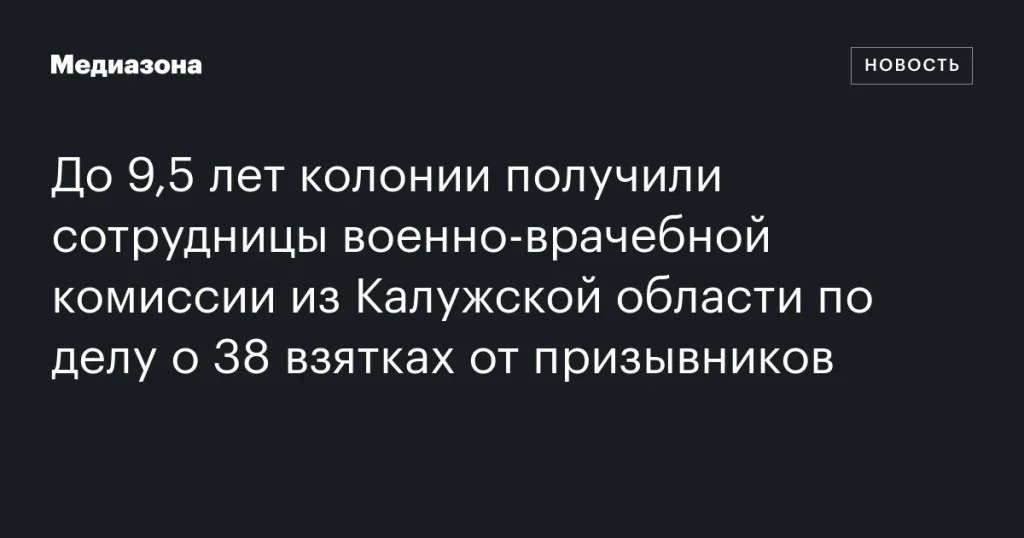 Медиазона

НОВОСТЬ

До 9,5 лет колонии получили сотрудницы военно-врачебной комиссии из Калужской области по делу о 38 взятках от призывников